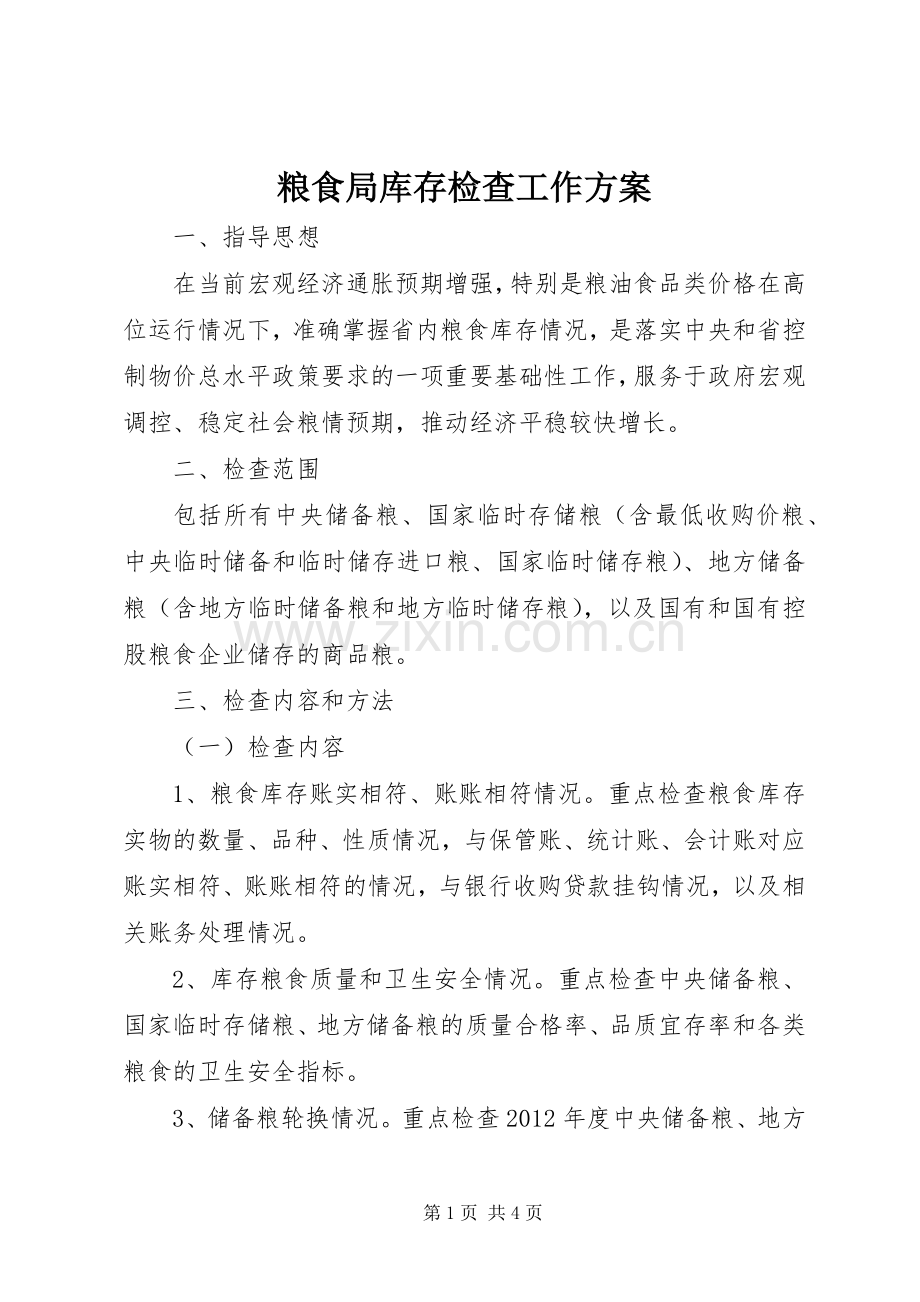 粮食局库存检查工作方案

一、指导思想

在当前宏观经济通胀预期增强，特别是粮油食品类价格在高位运行情况下，准确掌握省内粮食库存情况，是落实中央和省控制物价总水平政策要求的一项重要基础性工作，服务于政府宏观调控、稳定社会粮情预期，推动经济平稳较快增长。

二、检查范围

包括所有中央储备粮、国家临时存储粮（含最低收购价粮、中央临时储备和临时储存进口粮、国家临时储存粮）、地方储备粮（含地方临时储备粮和地方临时储存粮），以及国有和国有控股粮食企业储存的商品粮。

三、检查内容和方法

（一）检查内容

1、粮食库存账实相符、账账相符情况。重点检查粮食库存实物的数量、品种、性质情况，与保管账、统计账、会计账对应账实相符、账账相符的情况，与银行收购贷款挂钩情况，以及相关账务处理情况。

2、库存粮食质量和卫生安全情况。重点检查中央储备粮、国家临时存储粮、地方储备粮的质量合格率、品质宜存率和各类粮食的卫生安全指标。

3、储备粮轮换情况。重点检查2012年度中央储备粮、地方

第1页 共4页

www.zixin.com.cn